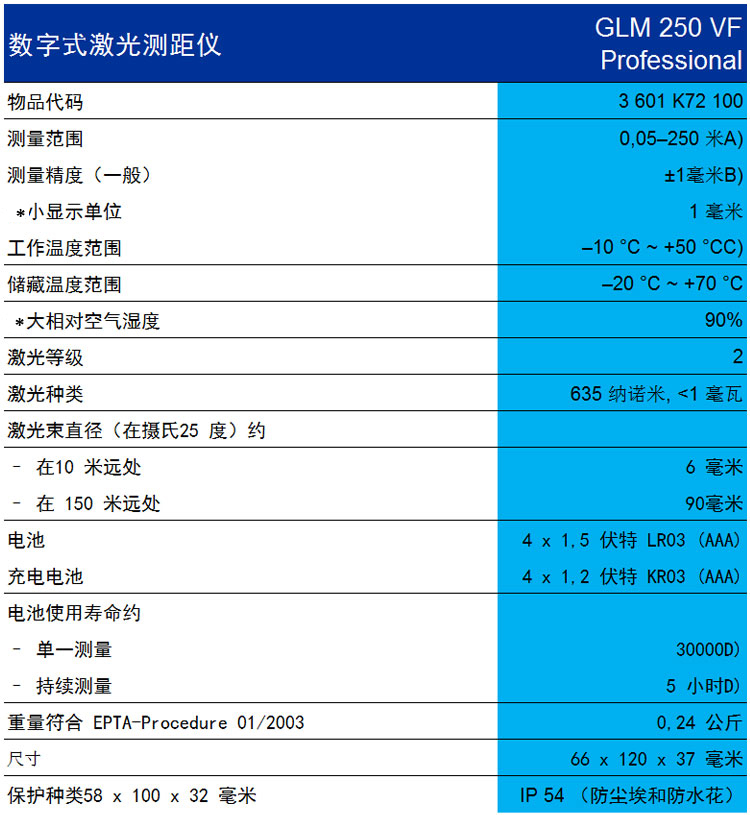 | 数字式激光测距仪 | GLM 250 VF Professional |
|---|---|
| 物品代码 | 3 601 K72 100 |
| 测量范围 | 0,05–250 米A) |
| 测量精度（一般） | ±1毫米B) |
| ＊小显示单位 | 1 毫米 |
| 工作温度范围 | –10 °C ~ +50 °CC) |
| 储藏温度范围 | –20 °C ~ +70 °C |
| ＊大相对空气湿度 | 90% |
| 激光等级 | 2 |
| 激光种类 | 635 纳诺米, <1 毫瓦 |
| 激光束直径（在摄氏25 度）约 | |
| – 在10 米远处 | 6 毫米 |
| – 在 150 米远处 | 90毫米 |
| 电池 | 4 x 1,5 伏特 LR03 (AAA) |
| 充电电池 | 4 x 1,2 伏特 KR03 (AAA) |
| 电池使用寿命约 | |
| – 单一测量 | 30000D) |
| – 持续测量 | 5 小时D) |
| 重量符合 EPTA-Procedure 01/2003 | 0,24 公斤 |
| 尺寸 | 66 x 120 x 37 毫米 |
| 保护种类58 x 100 x 32 毫米 | IP 54 （防尘埃和防水花） |